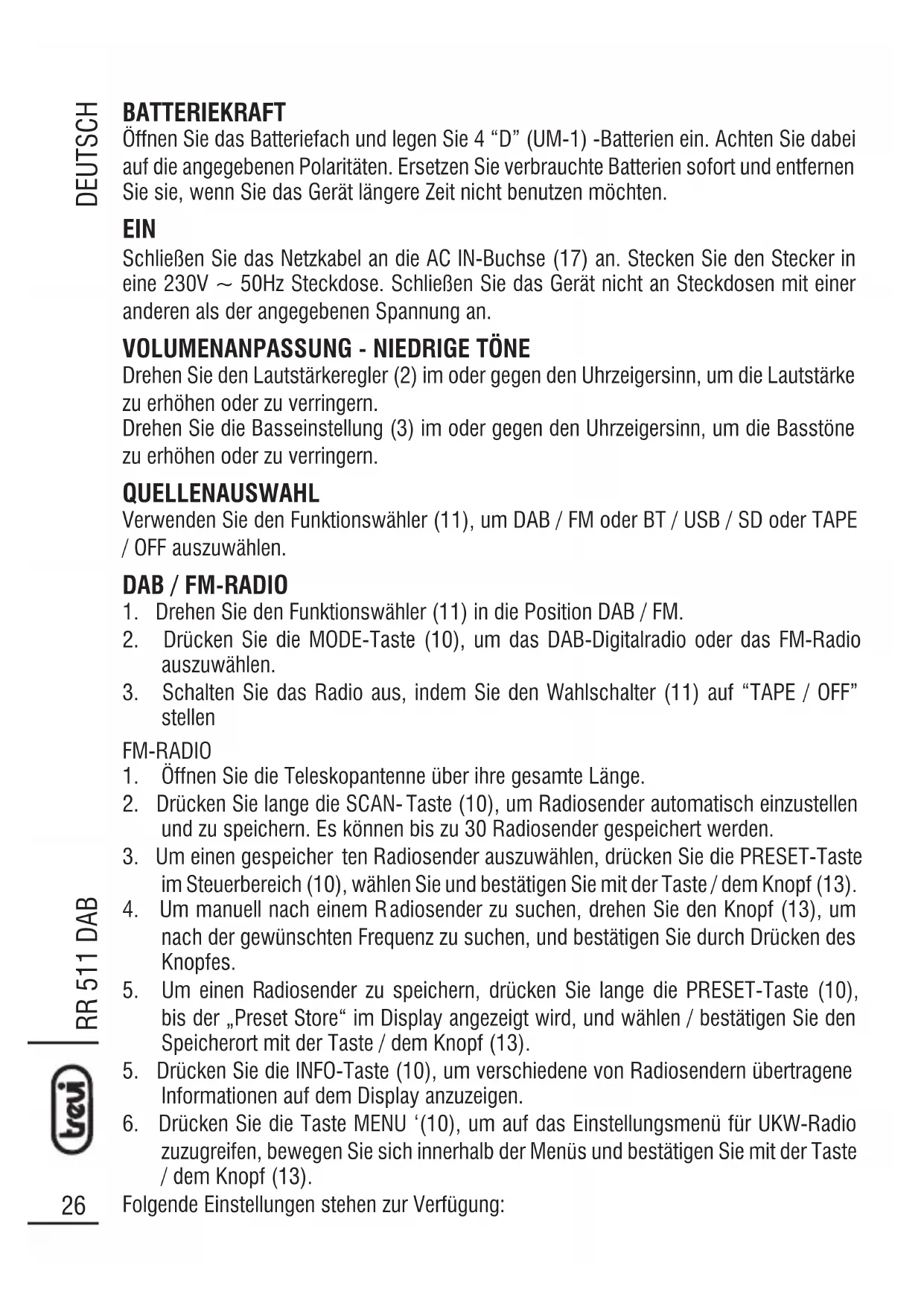 DEUTSCH

BATTERIEKRAFT
Öffnen Sie das Batteriefach und legen Sie 4 “D” (UM-1) -Batterien ein. Achten Sie dabei auf die angegebenen Polaritäten. Ersetzen Sie verbrauchte Batterien sofort und entfernen Sie sie, wenn Sie das Gerät längere Zeit nicht benutzen möchten.

EIN
Schließen Sie das Netzkabel an die AC IN-Buchse (17) an. Stecken Sie den Stecker in eine 230V ~ 50Hz Steckdose. Schließen Sie das Gerät nicht an Steckdosen mit einer anderen als der angegebenen Spannung an.

VOLUMENANPASSUNG - NIEDRIGE TÖNE
Drehen Sie den Lautstärkeregler (2) im oder gegen den Uhrzeigersinn, um die Lautstärke zu erhöhen oder zu verringern.
Drehen Sie die Basseinstellung (3) im oder gegen den Uhrzeigersinn, um die Basstöne zu erhöhen oder zu verringern.

QUELLENAUSWAHL
Verwenden Sie den Funktionswähler (11), um DAB / FM oder BT / USB / SD oder TAPE / OFF auszuwählen.

DAB / FM-RADIO
1. Drehen Sie den Funktionswähler (11) in die Position DAB / FM.
2. Drücken Sie die MODE-Taste (10), um das DAB-Digitalradio oder das FM-Radio auszuwählen.
3. Schalten Sie das Radio aus, indem Sie den Wahlschalter (11) auf “TAPE / OFF” stellen

FM-RADIO
1. Öffnen Sie die Teleskopantenne über ihre gesamte Länge.
2. Drücken Sie lange die SCAN- Taste (10), um Radiosender automatisch einzustellen und zu speichern. Es können bis zu 30 Radiosender gespeichert werden.
3. Um einen gespeicher ten Radiosender auszuwählen, drücken Sie die PRESET-Taste im Steuerbereich (10), wählen Sie und bestätigen Sie mit der Taste / dem Knopf (13).
4. Um manuell nach einem Radiosender zu suchen, drehen Sie den Knopf (13), um nach der gewünschten Frequenz zu suchen, und bestätigen Sie durch Drücken des Knopfes.
5. Um einen Radiosender zu speichern, drücken Sie lange die PRESET-Taste (10), bis der „Preset Store“ im Display angezeigt wird, und wählen / bestätigen Sie den Speicherort mit der Taste / dem Knopf (13).
5. Drücken Sie die INFO-Taste (10), um verschiedene von Radiosendern übertragene Informationen auf dem Display anzuzeigen.
6. Drücken Sie die Taste MENU ‘(10), um auf das Einstellungsmenü für UKW-Radio zuzugreifen, bewegen Sie sich innerhalb der Menüs und bestätigen Sie mit der Taste / dem Knopf (13).
Folgende Einstellungen stehen zur Verfügung:

RR 511 DAB
trevi
26